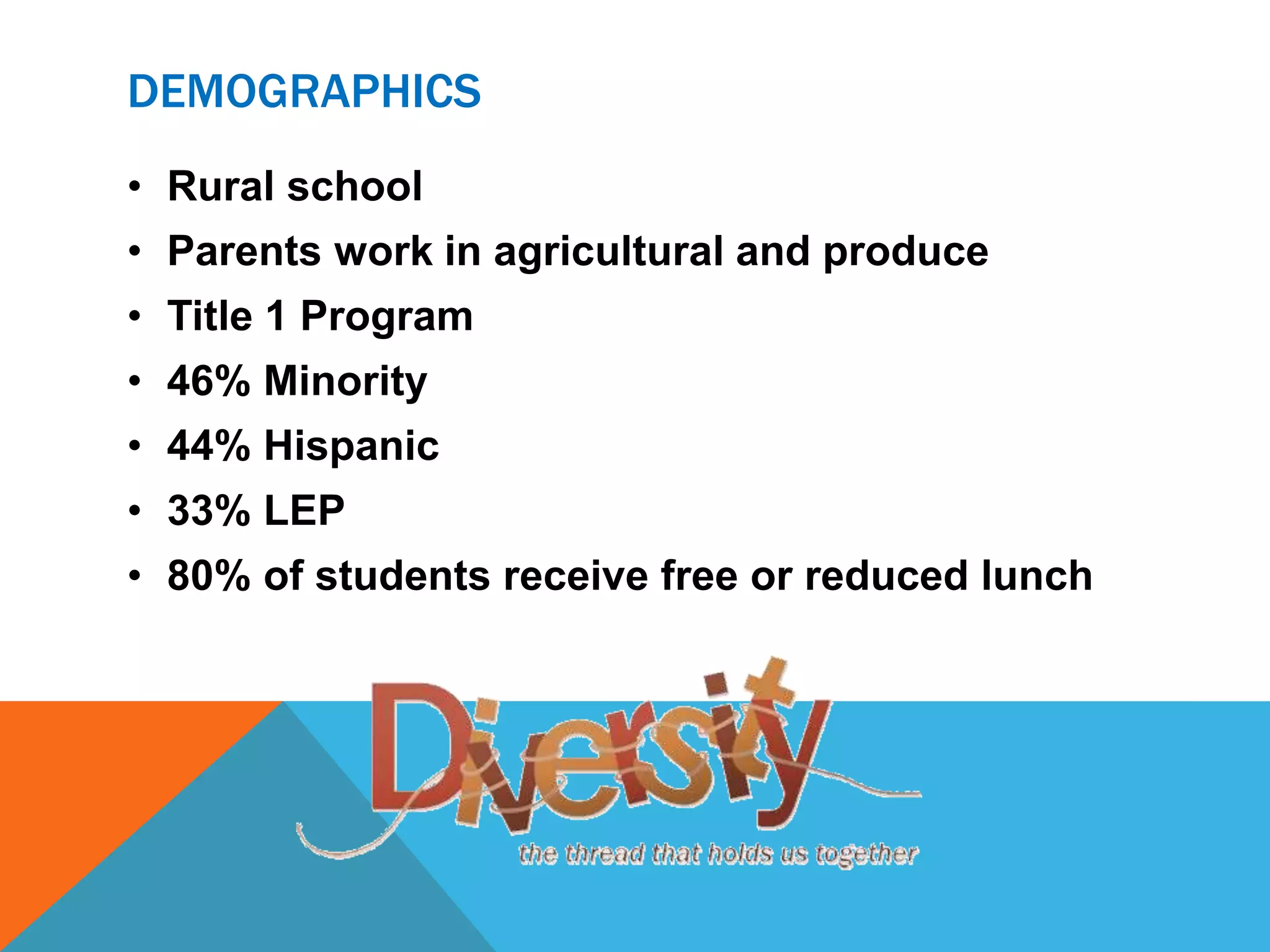 DEMOGRAPHICS

• Rural school
• Parents work in agricultural and produce
• Title 1 Program
• 46% Minority
• 44% Hispanic
• 33% LEP
• 80% of students receive free or reduced lunch

Diversity
the thread that holds us together